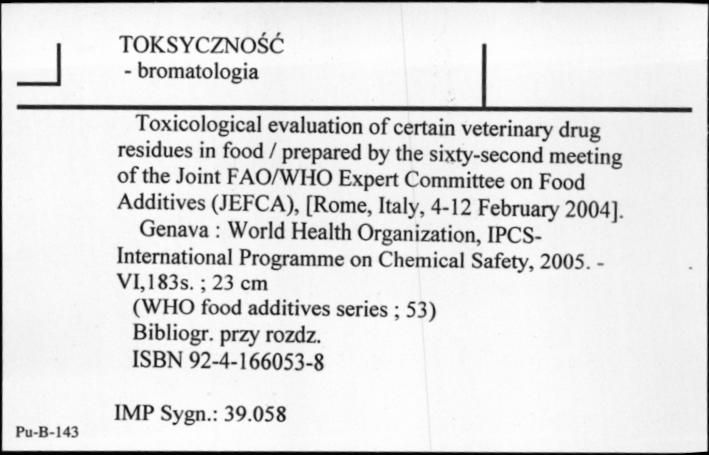 TOKSYCZNOŚĆ
- bromatologia

Toxicological evaluation of certain veterinary drug residues in food / prepared by the sixty-second meeting of the Joint FAO/WHO Expert Committee on Food Additives (JEFCA), [Rome, Italy, 4-12 February 2004].
Genava : World Health Organization, IPCS-International Programme on Chemical Safety, 2005. - VI,183s. ; 23 cm
(WHO food additives series ; 53)
Bibliogr. przy rozdz.
ISBN 92-4-166053-8

IMP Sygn.: 39.058

Pu-B-143